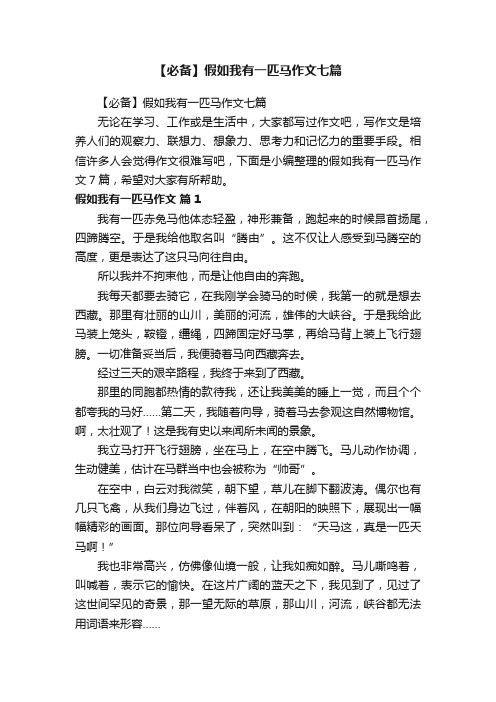 【必备】假如我有一匹马作文七篇

【必备】假如我有一匹马作文七篇

无论在学习、工作或是生活中，大家都写过作文吧，写作文是培养人们的观察力、联想力、想象力、思考力和记忆力的重要手段。相信许多人会觉得作文很难写吧，下面是小编整理的假如我有一匹马作文7篇，希望对大家有所帮助。

假如我有一匹马作文 篇1

我有一匹赤兔马他体态轻盈，神形兼备，跑起来的时候昂首扬尾，四蹄腾空。于是我给他取名叫“腾由”。这不仅让人感受到马腾空的高度，更是表达了这只马向往自由。

所以我并不拘束他，而是让他自由的奔跑。

我每天都要去骑它，在我刚学会骑马的时候，我第一的就是想去西藏。那里有壮丽的山川，美丽的河流，雄伟的大峡谷。于是我给此马装上笼头，鞍镫，缰绳，四蹄固定好马掌，再给马背上装上飞行翅膀。一切准备妥当后，我便骑着马向西藏奔去。

经过三天的艰辛路程，我终于来到了西藏。

那里的同胞都热情的款待我，还让我美美的睡上一觉，而且个个都夸我的马好……第二天，我随着向导，骑着马去参观这自然博物馆。啊，太壮观了！这是我有史以来闻所未闻的景象。

我立马打开飞行翅膀，坐在马上，在空中腾飞。马儿动作协调，生动健美，估计在马群当中也会被称为“帅哥”。

在空中，白云对我微笑，朝下望，草儿在脚下翻波涛。偶尔也有几只飞禽，从我们身边飞过，伴着风，在朝阳的映照下，展现出一幅幅精彩的画面。那位向导看呆了，突然叫到：“天马这，真是一匹天马啊！”

我也非常高兴，仿佛像仙境一般，让我如痴如醉。马儿嘶鸣着，叫喊着，表示它的愉快。在这片广阔的蓝天之下，我见到了，见过了这世间罕见的奇景，那一望无际的草原，那山川，河流，峡谷都无法用词语来形容……